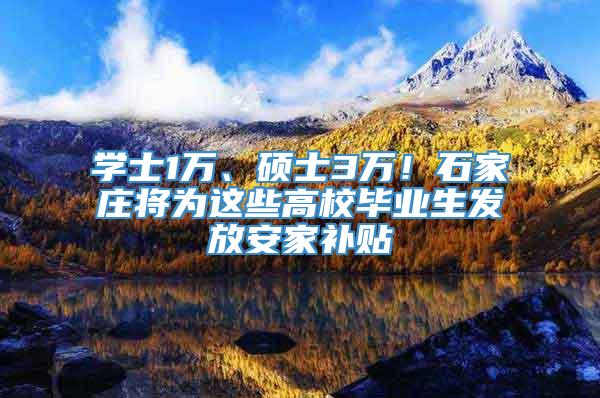 学士1万、硕士3万！石家庄将为这些高校毕业生发放安家补贴